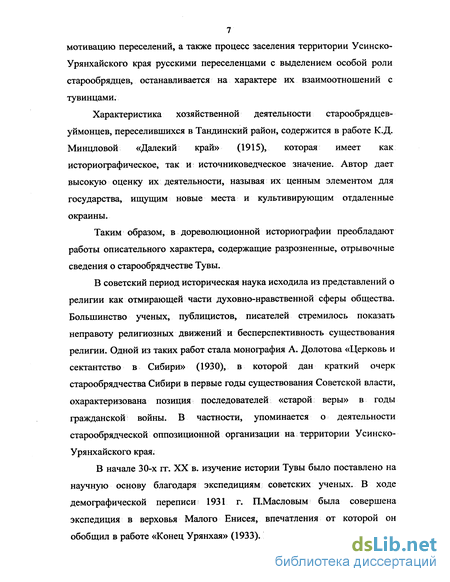 7

мотивацию переселений, а также процесс заселения территории Усинско-Урянхайского края русскими переселенцами с выделением особой роли старообрядцев, останавливается на характере их взаимоотношений с тувинцами.

Характеристика хозяйственной деятельности старообрядцев-уймонцев, переселившихся в Тандинский район, содержится в работе К.Д. Минцловой «Далекий край» (1915), которая имеет как историографическое, так и источниковедческое значение. Автор дает высокую оценку их деятельности, называя их ценным элементом для государства, ищущим новые места и культивирующим отдаленные окраины.

Таким образом, в дореволюционной историографии преобладают работы описательного характера, содержащие разрозненные, отрывочные сведения о старообрядчестве Тувы.

В советский период историческая наука исходила из представлений о религии как отмирающей части духовно-нравственной сферы общества. Большинство ученых, публицистов, писателей стремилось показать неправоту религиозных движений и бесперспективность существования религии. Одной из таких работ стала монография А. Долотова «Церковь и сектантство в Сибири» (1930), в которой дан краткий очерк старообрядчества Сибири в первые годы существования Советской власти, охарактеризована позиция последователей «старой веры» в годы гражданской войны. В частности, упоминается о деятельности старообрядческой оппозиционной организации на территории Усинско-Урянхайского края.

В начале 30-х гг. XX в. изучение истории Тувы было поставлено на научную основу благодаря экспедициям советских ученых. В ходе демографической переписи 1931 г. П.Масловым была совершена экспедиция в верховья Малого Енисея, впечатления от которой он обобщил в работе «Конец Урянхая» (1933).

dsLib.net
библиотека диссертаций